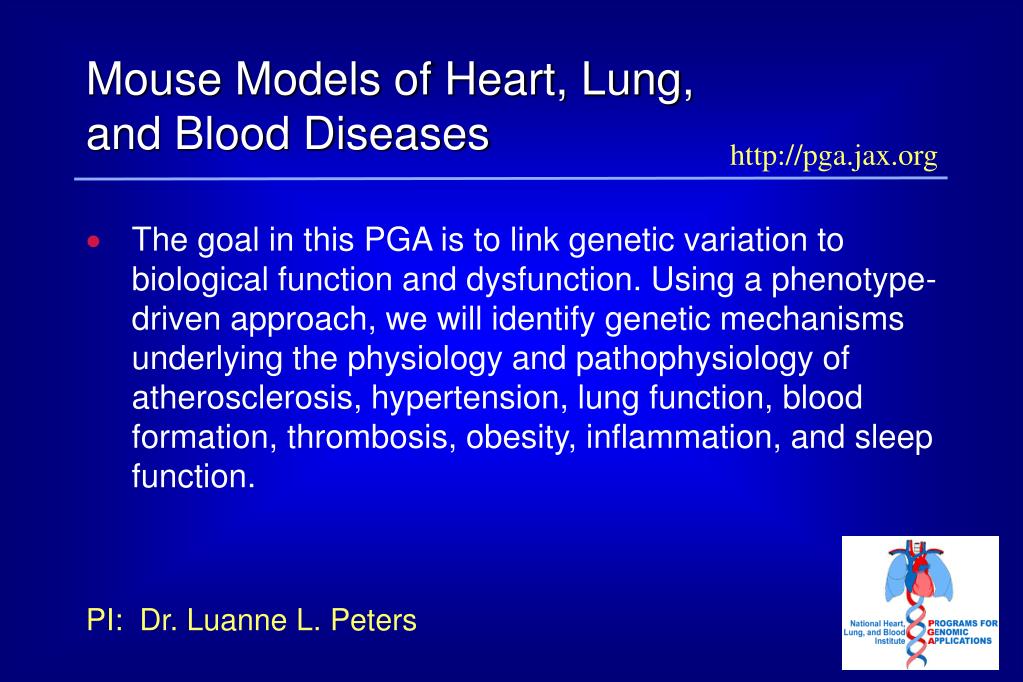 Mouse Models of Heart, Lung, and Blood Diseases

http://pga.jax.org

• The goal in this PGA is to link genetic variation to biological function and dysfunction. Using a phenotype-driven approach, we will identify genetic mechanisms underlying the physiology and pathophysiology of atherosclerosis, hypertension, lung function, blood formation, thrombosis, obesity, inflammation, and sleep function.

PI: Dr. Luanne L. Peters

National Heart, Lung, and Blood Institute

PROGRAMS FOR GENOMIC APPLICATIONS